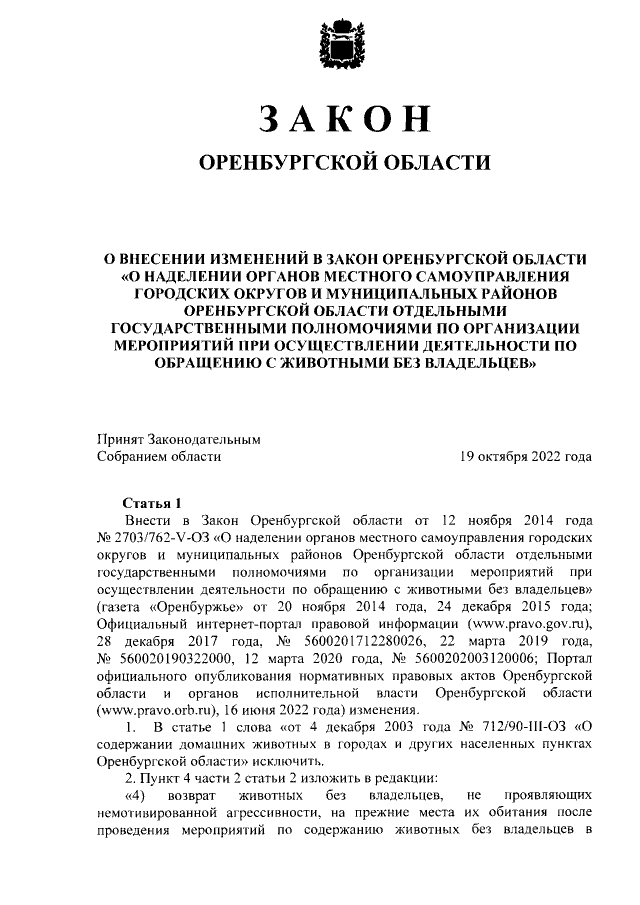 ЗАКОН

ОРЕНБУРГСКОЙ ОБЛАСТИ

О ВНЕСЕНИИ ИЗМЕНЕНИЙ В ЗАКОН ОРЕНБУРГСКОЙ ОБЛАСТИ «О НАДЕЛЕНИИ ОРГАНОВ МЕСТНОГО САМОУПРАВЛЕНИЯ ГОРОДСКИХ ОКРУГОВ И МУНИЦИПАЛЬНЫХ РАЙОНОВ ОРЕНБУРГСКОЙ ОБЛАСТИ ОТДЕЛЬНЫМИ ГОСУДАРСТВЕННЫМИ ПОЛНОМОЧИЯМИ ПО ОРГАНИЗАЦИИ МЕРОПРИЯТИЙ ПРИ ОСУЩЕСТВЛЕНИИ ДЕЯТЕЛЬНОСТИ ПО ОБРАЩЕНИЮ С ЖИВОТНЫМИ БЕЗ ВЛАДЕЛЬЦЕВ»

Принят Законодательным Собранием области

19 октября 2022 года

Статья 1

Внести в Закон Оренбургской области от 12 ноября 2014 года № 2703/762-V-ОЗ «О наделении органов местного самоуправления городских округов и муниципальных районов Оренбургской области отдельными государственными полномочиями по организации мероприятий при осуществлении деятельности по обращению с животными без владельцев» (газета «Оренбуржье» от 20 ноября 2014 года, 24 декабря 2015 года; Официальный интернет-портал правовой информации (www.pravo.gov.ru), 28 декабря 2017 года, № 5600201712280026, 22 марта 2019 года, № 560020190322000, 12 марта 2020 года, № 5600202003120006; Портал официального опубликования нормативных правовых актов Оренбургской области и органов исполнительной власти Оренбургской области (www.pravo.orb.ru), 16 июня 2022 года) изменения.

1. В статье 1 слова «от 4 декабря 2003 года № 712/90-III-ОЗ «О содержании домашних животных в городах и других населенных пунктах Оренбургской области» исключить.

2. Пункт 4 части 2 статьи 2 изложить в редакции:

«4) возврат животных без владельцев, не проявляющих немотивированной агрессивности, на прежние места их обитания после проведения мероприятий по содержанию животных без владельцев в